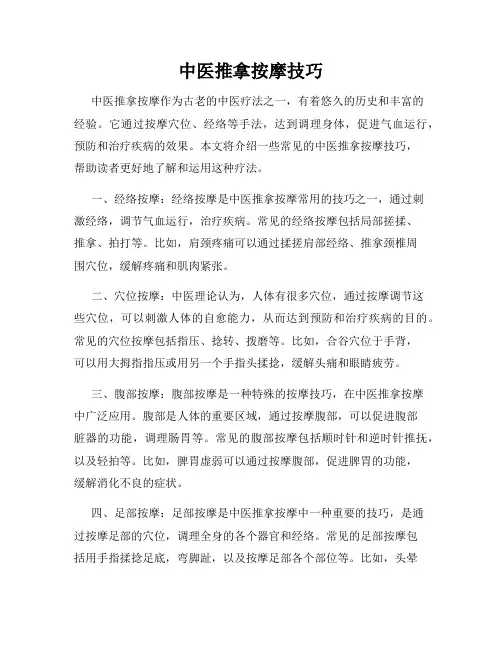 中医推拿按摩技巧

中医推拿按摩作为古老的中医疗法之一，有着悠久的历史和丰富的经验。它通过按摩穴位、经络等手法，达到调理身体，促进气血运行，预防和治疗疾病的效果。本文将介绍一些常见的中医推拿按摩技巧，帮助读者更好地了解和运用这种疗法。

一、经络按摩：经络按摩是中医推拿按摩常用的技巧之一，通过刺激经络，调节气血运行，治疗疾病。常见的经络按摩包括局部搓揉、推拿、拍打等。比如，肩颈疼痛可以通过揉搓肩部经络、推拿颈椎周围穴位，缓解疼痛和肌肉紧张。

二、穴位按摩：中医理论认为，人体有很多穴位，通过按摩调节这些穴位，可以刺激人体的自愈能力，从而达到预防和治疗疾病的目的。常见的穴位按摩包括指压、捻转、拨磨等。比如，合谷穴位于手背，可以用大拇指指压或用另一个手指头揉捻，缓解头痛和眼睛疲劳。

三、腹部按摩：腹部按摩是一种特殊的按摩技巧，在中医推拿按摩中广泛应用。腹部是人体的重要区域，通过按摩腹部，可以促进腹部脏器的功能，调理肠胃等。常见的腹部按摩包括顺时针和逆时针推抚，以及轻拍等。比如，脾胃虚弱可以通过按摩腹部，促进脾胃的功能，缓解消化不良的症状。

四、足部按摩：足部按摩是中医推拿按摩中一种重要的技巧，是通过按摩足部的穴位，调理全身的各个器官和经络。常见的足部按摩包括用手指揉捻足底，弯脚趾，以及按摩足部各个部位等。比如，头晕